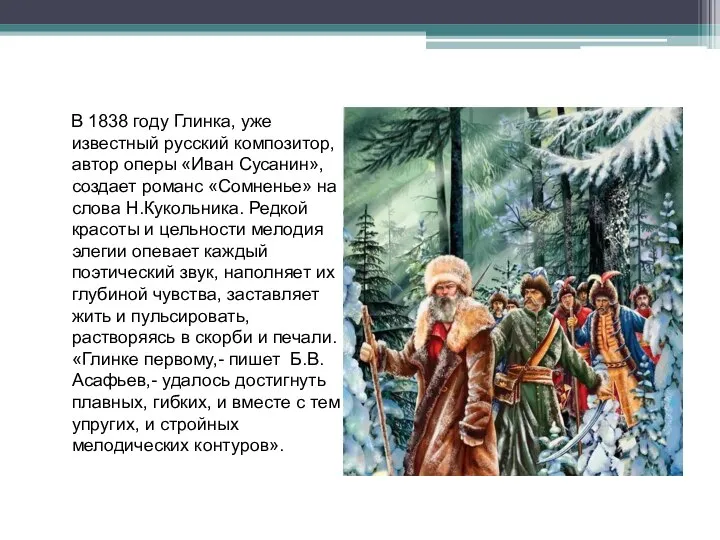 В 1838 году Глинка, уже известный русский композитор, автор оперы «Иван Сусанин», создает романс «Сомненье» на слова Н.Кукольника. Редкой красоты и цельности мелодия элегии опевает каждый поэтический звук, наполняет их глубиной чувства, заставляет жить и пульсировать, растворяясь в скорби и печали. «Глинке первому,- пишет Б.В. Асафьев,- удалось достигнуть плавных, гибких, и вместе с тем упругих, и стройных мелодических контуров».